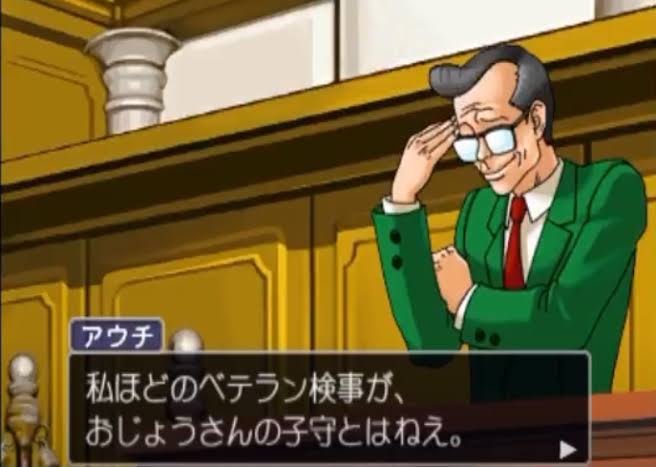 アウチ

私ほどのベテラン検事が、
おじょうさんの子守とはねえ。